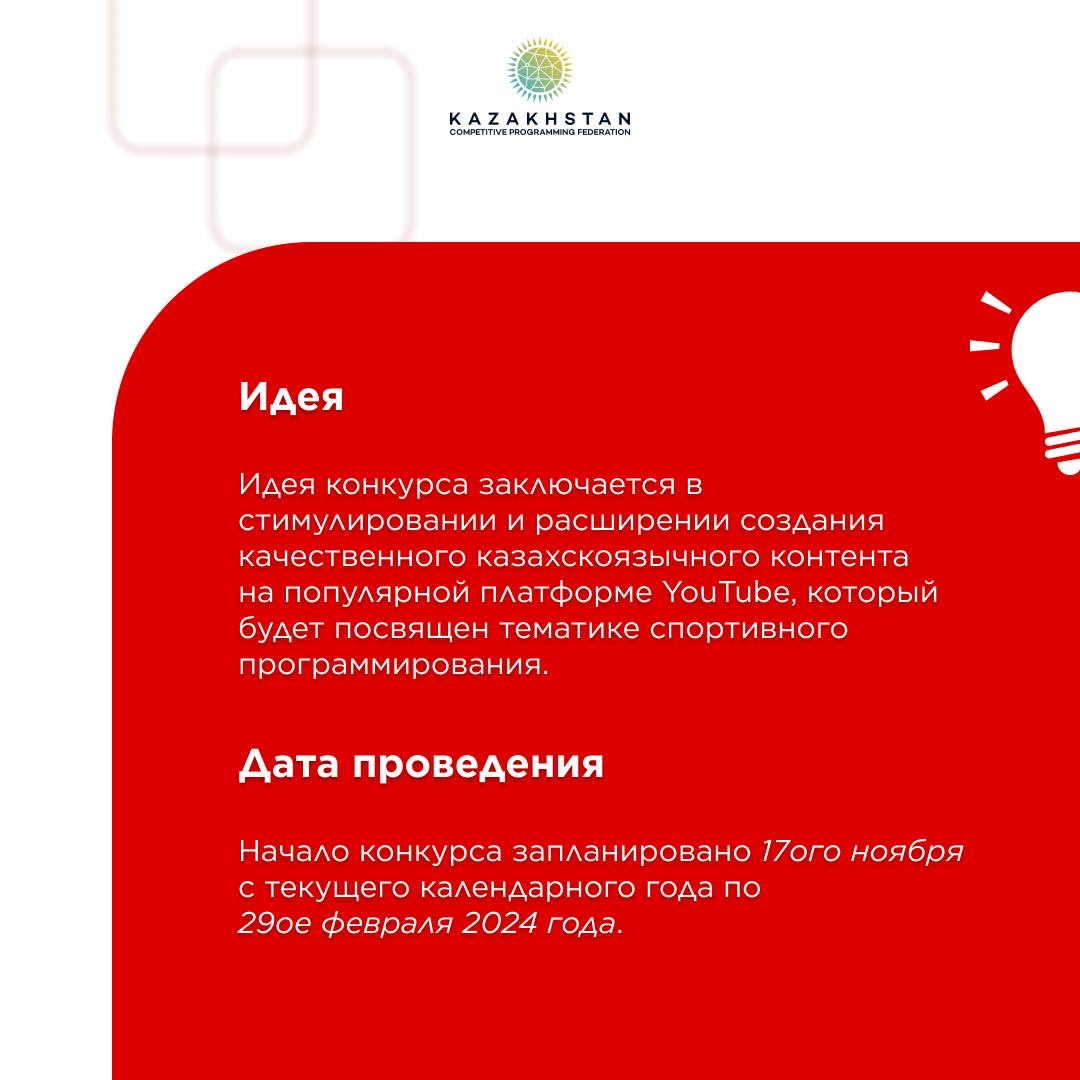 KAZAKHSTAN
COMPETITIVE PROGRAMMING FEDERATION

Идея

Идея конкурса заключается в стимулировании и расширении создания качественного казахскоязычного контента на популярной платформе YouTube, который будет посвящен тематике спортивного программирования.

Дата проведения

Начало конкурса запланировано 17ого ноября с текущего календарного года по 29ое февраля 2024 года.